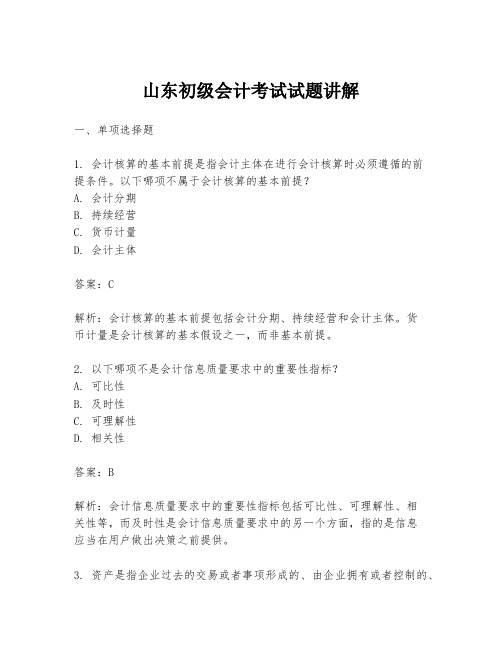 山东初级会计考试试题讲解

一、单项选择题

1. 会计核算的基本前提是指会计主体在进行会计核算时必须遵循的前提条件。以下哪项不属于会计核算的基本前提？
A. 会计分期
B. 持续经营
C. 货币计量
D. 会计主体

答案：C

解析：会计核算的基本前提包括会计分期、持续经营和会计主体。货币计量是会计核算的基本假设之一，而非基本前提。

2. 以下哪项不是会计信息质量要求中的重要性指标？
A. 可比性
B. 及时性
C. 可理解性
D. 相关性

答案：B

解析：会计信息质量要求中的重要性指标包括可比性、可理解性、相关性等，而及时性是会计信息质量要求中的另一个方面，指的是信息应当在用户做出决策之前提供。

3. 资产是指企业过去的交易或者事项形成的、由企业拥有或者控制的、